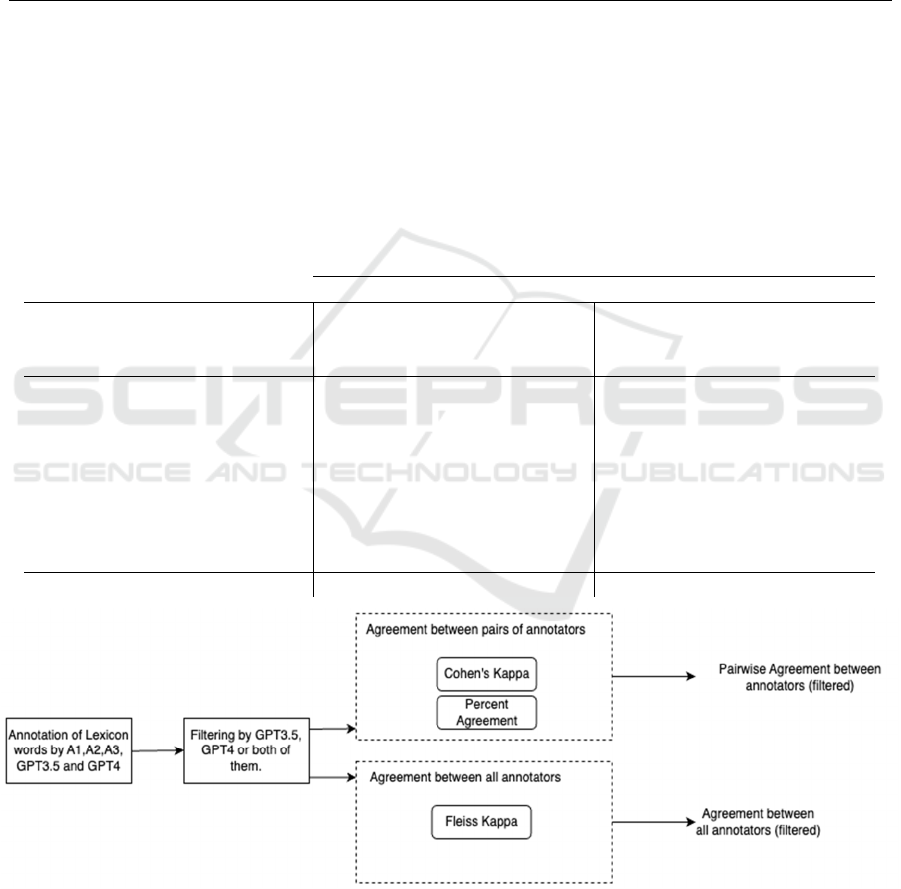 SCITEPRESS
SCIENCE AND TECHNOLOGY PUBLICATIONS

Annotation of Lexicon words by A1,A2,A3, GPT3.5 and GPT4

Filtering by GPT3.5, GPT4 or both of them.

Agreement between pairs of annotators

Cohen's Kappa

Percent Agreement

Pairwise Agreement between annotators (filtered)

Agreement between all annotators

Fleiss Kappa

Agreement between all annotators (filtered)